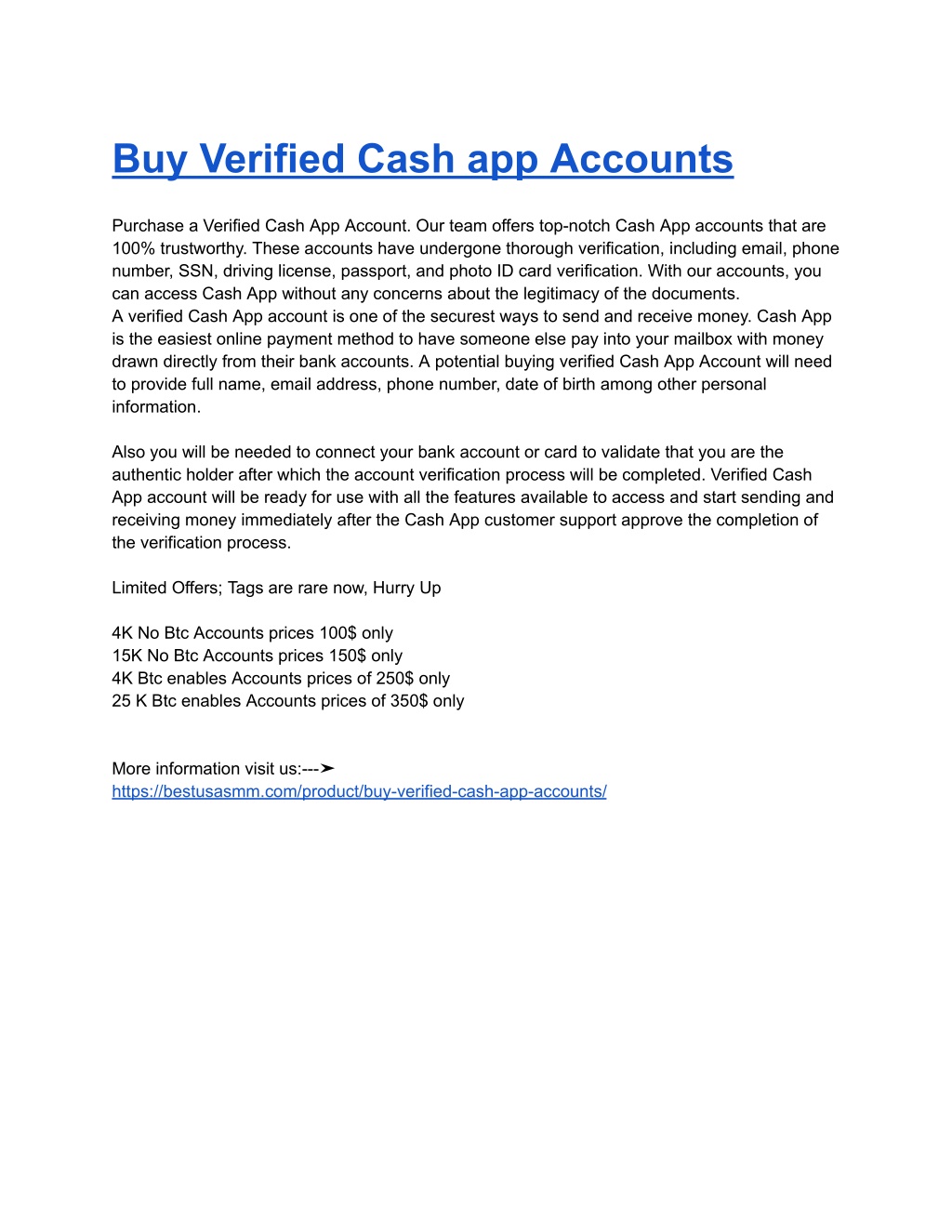 Buy Verified Cash app Accounts

Purchase a Verified Cash App Account. Our team offers top-notch Cash App accounts that are 100% trustworthy. These accounts have undergone thorough verification, including email, phone number, SSN, driving license, passport, and photo ID card verification. With our accounts, you can access Cash App without any concerns about the legitimacy of the documents.
A verified Cash App account is one of the securest ways to send and receive money. Cash App is the easiest online payment method to have someone else pay into your mailbox with money drawn directly from their bank accounts. A potential buying verified Cash App Account will need to provide full name, email address, phone number, date of birth among other personal information.

Also you will be needed to connect your bank account or card to validate that you are the authentic holder after which the account verification process will be completed. Verified Cash App account will be ready for use with all the features available to access and start sending and receiving money immediately after the Cash App customer support approve the completion of the verification process.

Limited Offers; Tags are rare now, Hurry Up

4K No Btc Accounts prices 100$ only
15K No Btc Accounts prices 150$ only
4K Btc enables Accounts prices of 250$ only
25 K Btc enables Accounts prices of 350$ only

More information visit us:---➤
https://bestusasmm.com/product/buy-verified-cash-app-accounts/